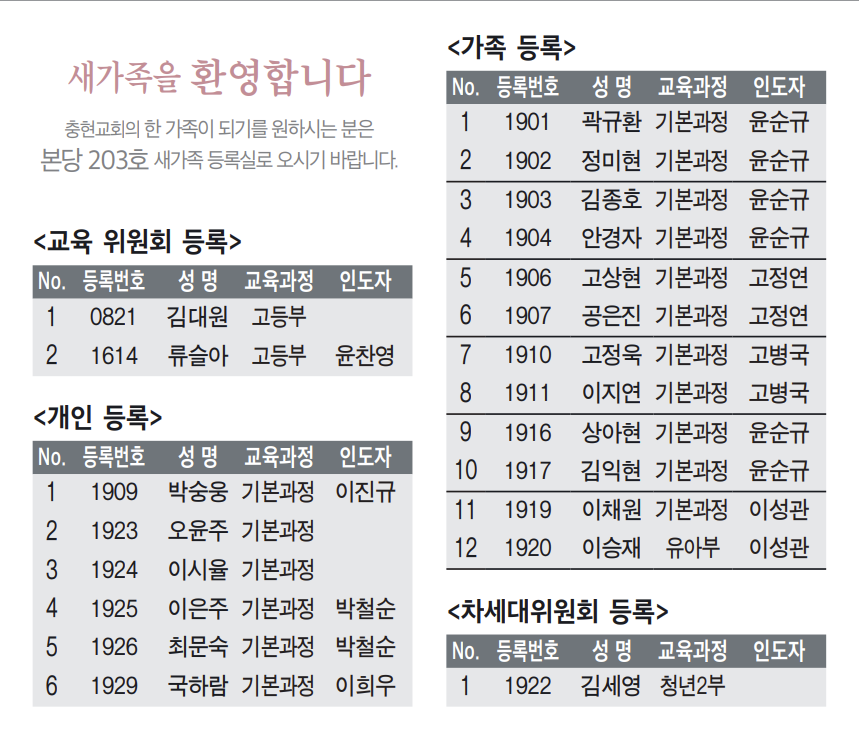 새가족을 환영합니다

충현교회의 한 가족이 되기를 원하시는 분은
본당 203호 새가족 등록실로 오시기 바랍니다.

<교육 위원회 등록>

| No. | 등록번호 | 성 명 | 교육과정 | 인도자 |
|---|---|---|---|---|
| 1 | 0821 | 김대원 | 고등부 |  |
| 2 | 1614 | 류슬아 | 고등부 | 윤찬영 |

<개인 등록>

| No. | 등록번호 | 성 명 | 교육과정 | 인도자 |
|---|---|---|---|---|
| 1 | 1909 | 박숭웅 | 기본과정 | 이진규 |
| 2 | 1923 | 오윤주 | 기본과정 |  |
| 3 | 1924 | 이시율 | 기본과정 |  |
| 4 | 1925 | 이은주 | 기본과정 | 박철순 |
| 5 | 1926 | 최문숙 | 기본과정 | 박철순 |
| 6 | 1929 | 국하람 | 기본과정 | 이희우 |

<가족 등록>

| No. | 등록번호 | 성 명 | 교육과정 | 인도자 |
|---|---|---|---|---|
| 1 | 1901 | 곽규환 | 기본과정 | 윤순규 |
| 2 | 1902 | 정미현 | 기본과정 | 윤순규 |
| 3 | 1903 | 김종호 | 기본과정 | 윤순규 |
| 4 | 1904 | 안경자 | 기본과정 | 윤순규 |
| 5 | 1906 | 고상현 | 기본과정 | 고정연 |
| 6 | 1907 | 공은진 | 기본과정 | 고정연 |
| 7 | 1910 | 고정욱 | 기본과정 | 고병국 |
| 8 | 1911 | 이지연 | 기본과정 | 고병국 |
| 9 | 1916 | 상아현 | 기본과정 | 윤순규 |
| 10 | 1917 | 김익현 | 기본과정 | 윤순규 |
| 11 | 1919 | 이채원 | 기본과정 | 이성관 |
| 12 | 1920 | 이승재 | 유아부 | 이성관 |

<차세대위원회 등록>

| No. | 등록번호 | 성 명 | 교육과정 | 인도자 |
|---|---|---|---|---|
| 1 | 1922 | 김세영 | 청년2부 |  |